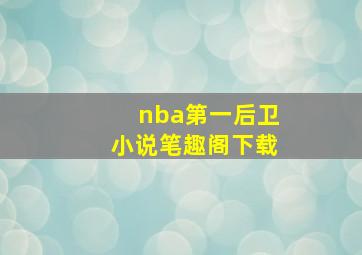 nba第一后卫
小说笔趣阁下载